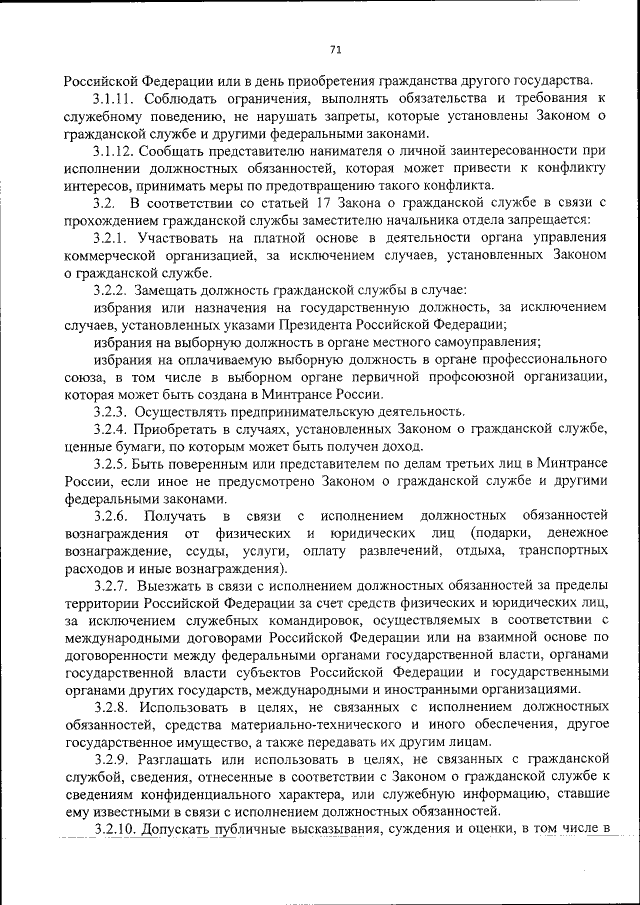 71

Российской Федерации или в день приобретения гражданства другого государства.

3.1.11. Соблюдать ограничения, выполнять обязательства и требования к служебному поведению, не нарушать запреты, которые установлены Законом о гражданской службе и другими федеральными законами.

3.1.12. Сообщать представителю нанимателя о личной заинтересованности при исполнении должностных обязанностей, которая может привести к конфликту интересов, принимать меры по предотвращению такого конфликта.

3.2. В соответствии со статьей 17 Закона о гражданской службе в связи с прохождением гражданской службы заместителю начальника отдела запрещается:

3.2.1. Участвовать на платной основе в деятельности органа управления коммерческой организацией, за исключением случаев, установленных Законом о гражданской службе.

3.2.2. Замещать должность гражданской службы в случае:

избрания или назначения на государственную должность, за исключением случаев, установленных указами Президента Российской Федерации;

избрания на выборную должность в органе местного самоуправления;

избрания на оплачиваемую выборную должность в органе профессионального союза, в том числе в выборном органе первичной профсоюзной организации, которая может быть создана в Минтрансе России.

3.2.3. Осуществлять предпринимательскую деятельность.

3.2.4. Приобретать в случаях, установленных Законом о гражданской службе, ценные бумаги, по которым может быть получен доход.

3.2.5. Быть поверенным или представителем по делам третьих лиц в Минтрансе России, если иное не предусмотрено Законом о гражданской службе и другими федеральными законами.

3.2.6. Получать в связи с исполнением должностных обязанностей вознаграждения от физических и юридических лиц (подарки, денежное вознаграждение, ссуды, услуги, оплату развлечений, отдыха, транспортных расходов и иные вознаграждения).

3.2.7. Выезжать в связи с исполнением должностных обязанностей за пределы территории Российской Федерации за счет средств физических и юридических лиц, за исключением служебных командировок, осуществляемых в соответствии с международными договорами Российской Федерации или на взаимной основе по договоренности между федеральными органами государственной власти, органами государственной власти субъектов Российской Федерации и государственными органами других государств, международными и иностранными организациями.

3.2.8. Использовать в целях, не связанных с исполнением должностных обязанностей, средства материально-технического и иного обеспечения, другое государственное имущество, а также передавать их другим лицам.

3.2.9. Разглашать или использовать в целях, не связанных с гражданской службой, сведения, отнесенные в соответствии с Законом о гражданской службе к сведениям конфиденциального характера, или служебную информацию, ставшие ему известными в связи с исполнением должностных обязанностей.

3.2.10. Допускать публичные высказывания, суждения и оценки, в том числе в